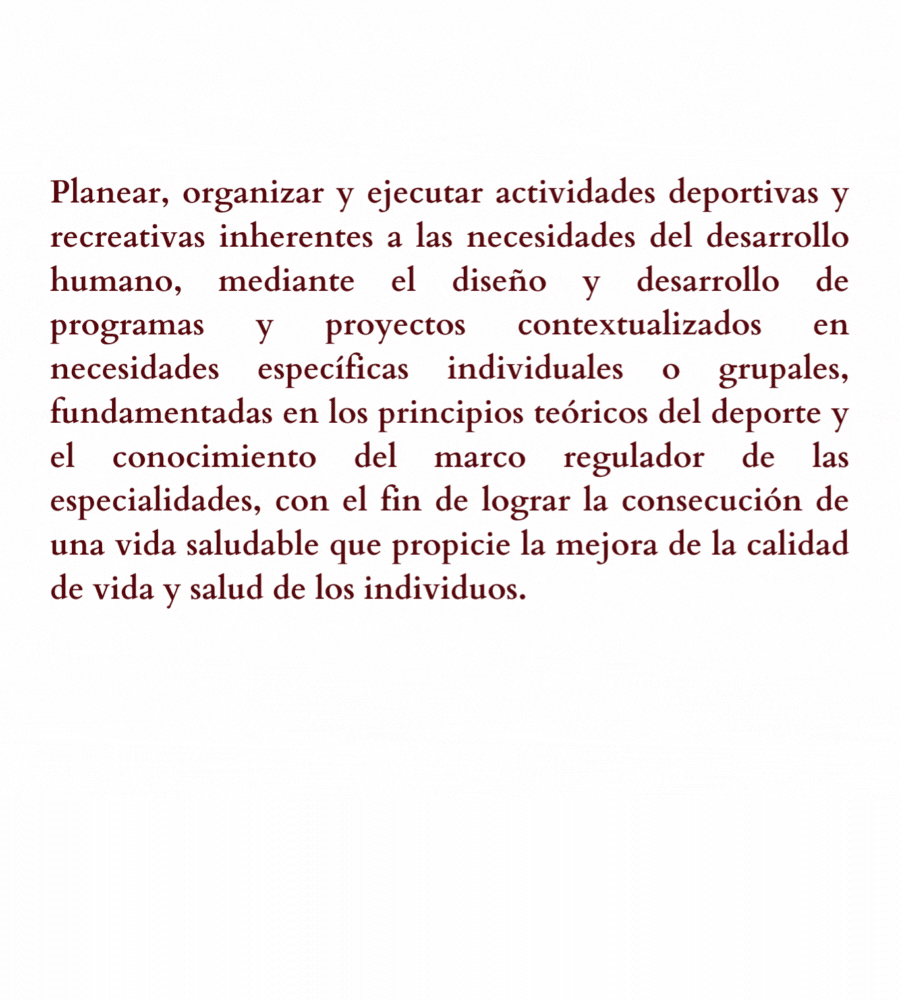 Planear, organizar y ejecutar actividades deportivas y recreativas inherentes a las necesidades del desarrollo humano, mediante el diseño y desarrollo de programas y proyectos contextualizados en necesidades específicas individuales o grupales, fundamentadas en los principios teóricos del deporte y el conocimiento del marco regulador de las especialidades, con el fin de lograr la consecución de una vida saludable que propicie la mejora de la calidad de vida y salud de los individuos.